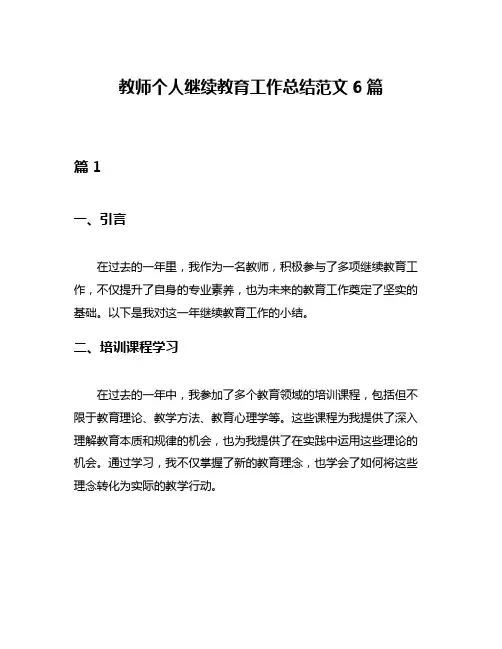 教师个人继续教育工作总结范文 6 篇

篇 1

一、引言

在过去的一年里，我作为一名教师，积极参与了多项继续教育工作，不仅提升了自身的专业素养，也为未来的教育工作奠定了坚实的基础。以下是我对这一年继续教育工作的小结。

二、培训课程学习

在过去的一年中，我参加了多个教育领域的培训课程，包括但不限于教育理论、教学方法、教育心理学等。这些课程为我提供了深入理解教育本质和规律的机会，也为我提供了在实践中运用这些理论的机会。通过学习，我不仅掌握了新的教育理念，也学会了如何将这些理念转化为实际的教学行动。